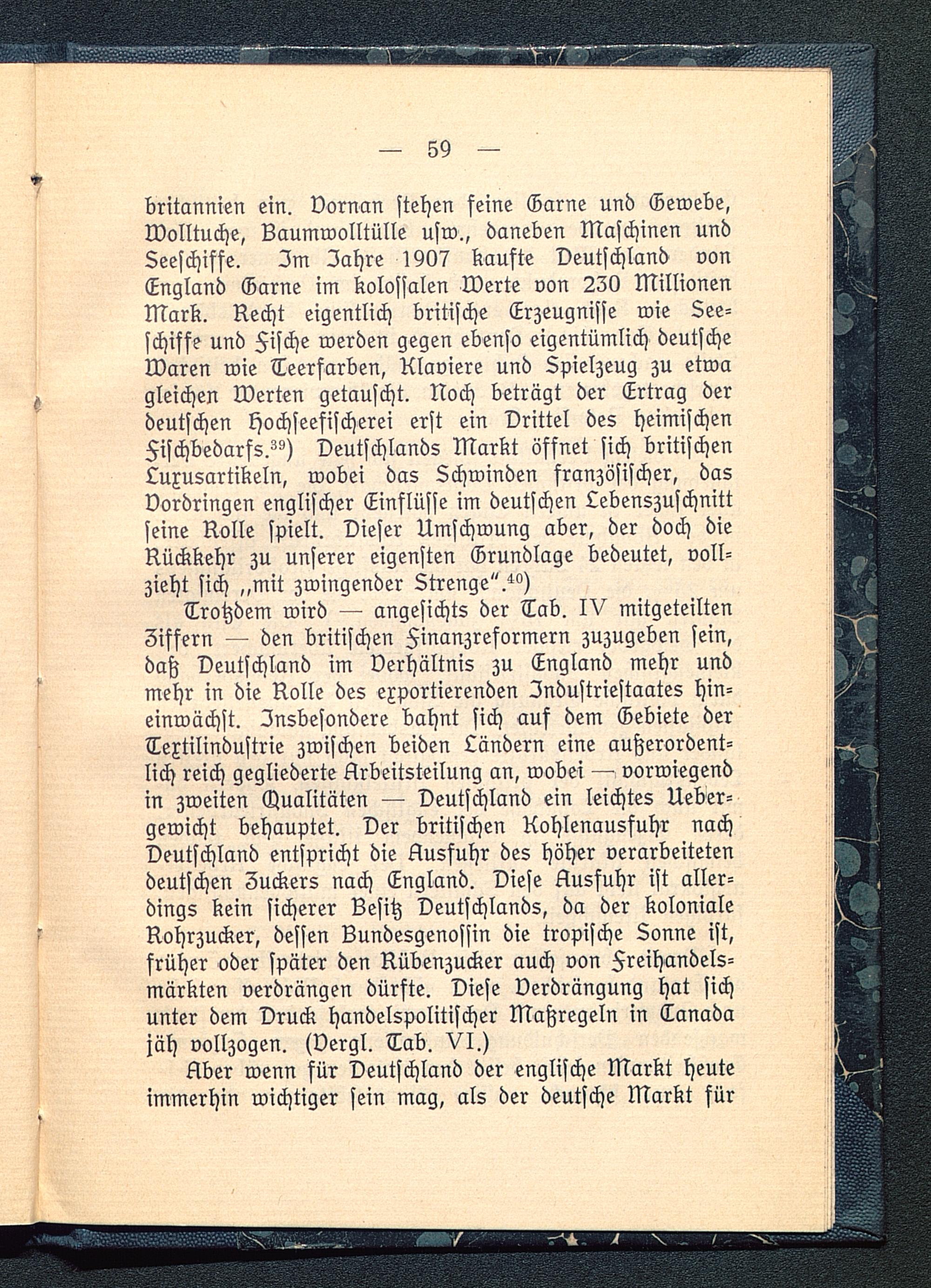 — 59 —

britannien ein. Vornan ſtehen feine Garne und Gewebe, Wolltuche, Baumwolltülle uſw., daneben Maſchinen und Seeſchiffe. Im Jahre 1907 kaufte Deutſchland von England Garne im koloſſalen Werte von 230 Millionen Mark. Recht eigentlich britiſche Erzeugniſſe wie Seeſchiffe und Fiſche werden gegen ebenſo eigentümlich deutſche Waren wie Teerfarben, Klaviere und Spielzeug zu etwa gleichen Werten getauſcht. Noch beträgt der Ertrag der deutſchen Hochſeefiſcherei erſt ein Drittel des heimiſchen Fiſchbedarfs.$^{39}$) Deutſchlands Markt öffnet ſich britiſchen Luxusartikeln, wobei das Schwinden franzöſiſcher, das Vordringen engliſcher Einflüſſe im deutſchen Lebenszuſchnitt ſeine Rolle ſpielt. Dieſer Umſchwung aber, der doch die Rückkehr zu unſerer eigenſten Grundlage bedeutet, vollzieht ſich „mit zwingender Strenge“.$^{40}$)

Trotzdem wird — angeſichts der Tab. IV mitgeteilten Ziffern — den britiſchen Finanzreformern zuzugeben ſein, daß Deutſchland im Verhältnis zu England mehr und mehr in die Rolle des exportierenden Induſtrieſtaates hineinwächſt. Insbeſondere bahnt ſich auf dem Gebiete der Textilinduſtrie zwiſchen beiden Ländern eine außerordentlich reich gegliederte Arbeitsteilung an, wobei — vorwiegend in zweiten Qualitäten — Deutſchland ein leichtes Uebergewicht behauptet. Der britiſchen Kohlenausfuhr nach Deutſchland entſpricht die Ausfuhr des höher verarbeiteten deutſchen Zuckers nach England. Dieſe Ausfuhr iſt allerdings kein ſicherer Beſitz Deutſchlands, da der koloniale Rohrzucker, deſſen Bundesgenoſſin die tropiſche Sonne iſt, früher oder ſpäter den Rübenzucker auch von Freihandelsmärkten verdrängen dürfte. Dieſe Verdrängung hat ſich unter dem Druck handelspolitiſcher Maßregeln in Canada jäh vollzogen. (Vergl. Tab. VI.)

Aber wenn für Deutſchland der engliſche Markt heute immerhin wichtiger ſein mag, als der deutſche Markt für